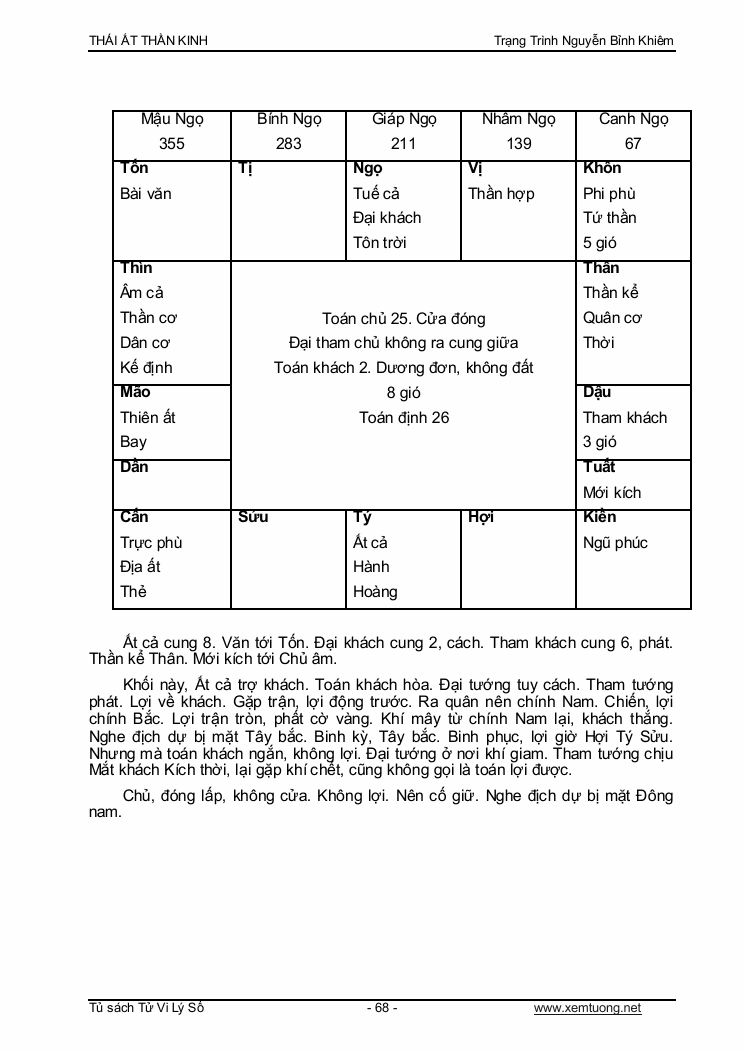 THÁI ẤT THẦN KINH Trạng Trình Nguyễn Bỉnh Khiêm

| Mậu Ngọ 355 | Bính Ngọ 283 | Giáp Ngọ 211 | Nhâm Ngọ 139 | Canh Ngọ 67 |
|---|---|---|---|---|
| **Tốn** Bài văn | **Tị** | **Ngọ** Tuế cả Đại khách Tôn trời | **Vị** Thần hợp | **Khôn** Phi phù Tứ thần 5 gió |
| **Thìn** Âm cả Thần cơ Dân cơ Kế định | Toán chủ 25. Cửa đóng Đại tham chủ không ra cung giữa Toán khách 2. Dương đơn, không đất 8 gió Toán định 26 | | | **Thân** Thần kể Quân cơ Thời |
| **Mão** Thiên ất Bay | | | | **Dậu** Tham khách 3 gió |
| **Dần** | | | | **Tuất** Mới kích |
| **Cấn** Trực phù Địa ất Thẻ | **Sửu** | **Tý** Ất cả Hành Hoàng | **Hợi** | **Kiền** Ngũ phúc |

Ất cả cung 8. Văn tới Tốn. Đại khách cung 2, cách. Tham khách cung 6, phát. Thần kể Thân. Mới kích tới Chủ âm.

Khối này, Ất cả trợ khách. Toán khách hòa. Đại tướng tuy cách. Tham tướng phát. Lợi về khách. Gặp trận, lợi động trước. Ra quân nên chính Nam. Chiến, lợi chính Bắc. Lợi trận tròn, phất cờ vàng. Khí mây từ chính Nam lại, khách thắng. Nghe địch dự bị mặt Tây bắc. Binh kỳ, Tây bắc. Binh phục, lợi giờ Hợi Tý Sửu. Nhưng mà toán khách ngắn, không lợi. Đại tướng ở nơi khí giam. Tham tướng chịu Mắt khách Kích thời, lại gặp khí chết, cũng không gọi là toán lợi được.

Chủ, đóng lấp, không cửa. Không lợi. Nên cố giữ. Nghe địch dự bị mặt Đông nam.

Tủ sách Tử Vi Lý Số - 68 - www.xemtuong.net